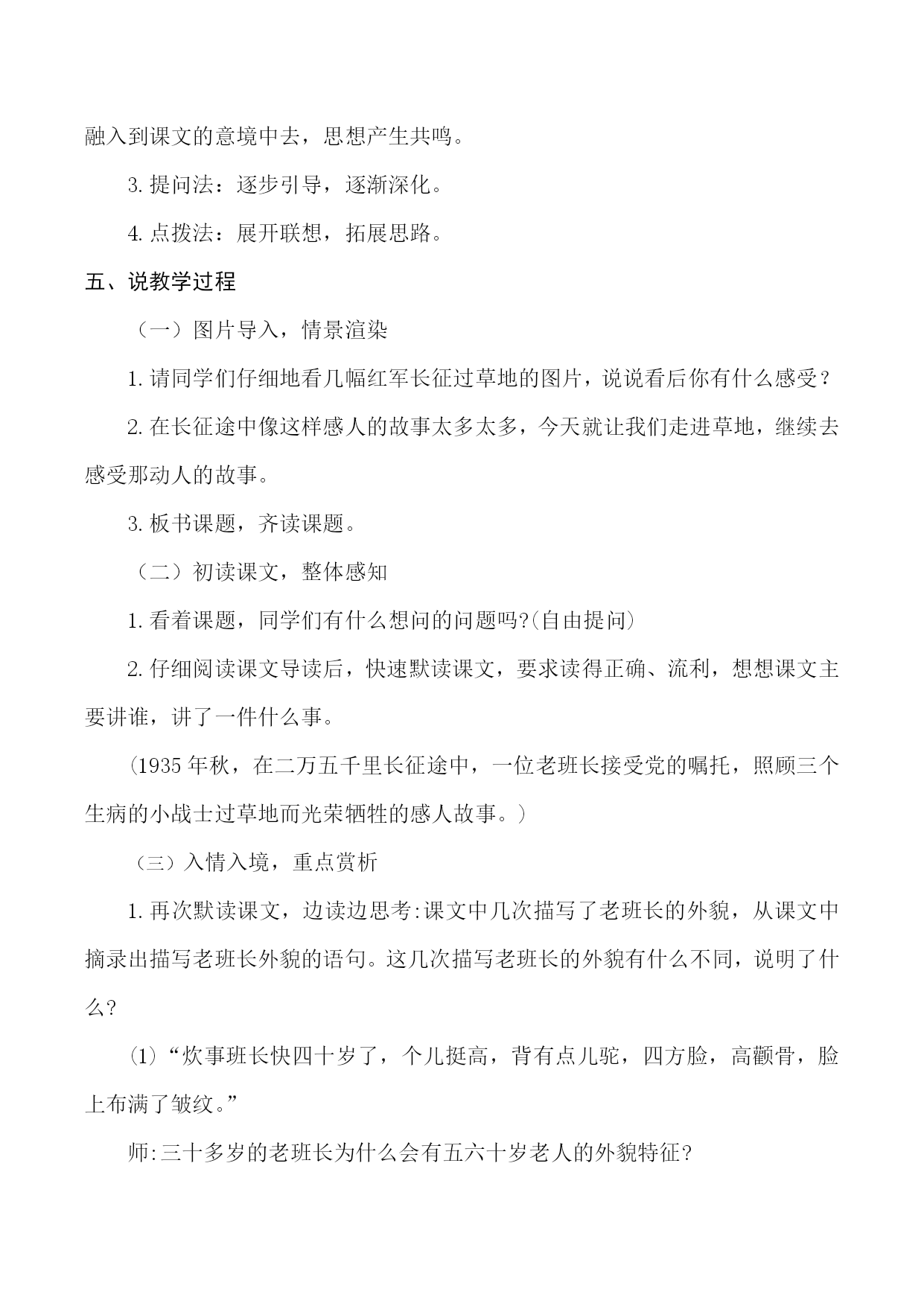 融入到课文的意境中去，思想产生共鸣。

3.提问法：逐步引导，逐渐深化。

4.点拨法：展开联想，拓展思路。

五、说教学过程

（一）图片导入，情景渲染

1.请同学们仔细地看几幅红军长征过草地的图片，说说看后你有什么感受？

2.在长征途中像这样感人的故事太多太多，今天就让我们走进草地，继续去感受那动人的故事。

3.板书课题，齐读课题。

（二）初读课文，整体感知

1.看着课题，同学们有什么想问的问题吗?(自由提问)

2.仔细阅读课文导读后，快速默读课文，要求读得正确、流利，想想课文主要讲谁，讲了一件什么事。

(1935年秋，在二万五千里长征途中，一位老班长接受党的嘱托，照顾三个生病的小战士过草地而光荣牺牲的感人故事。)

（三）入情入境，重点赏析

1.再次默读课文，边读边思考:课文中几次描写了老班长的外貌，从课文中摘录出描写老班长外貌的语句。这几次描写老班长的外貌有什么不同，说明了什么?

⑴“炊事班长快四十岁了，个儿挺高，背有点儿驼，四方脸，高颧骨，脸上布满了皱纹。”

师:三十多岁的老班长为什么会有五六十岁老人的外貌特征?